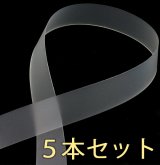 ５本セット